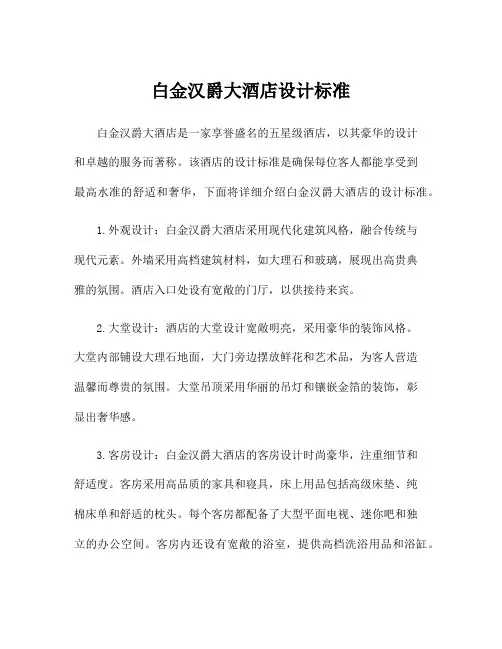 白金汉爵大酒店设计标准

白金汉爵大酒店是一家享誉盛名的五星级酒店，以其豪华的设计和卓越的服务而著称。该酒店的设计标准是确保每位客人都能享受到最高水准的舒适和奢华，下面将详细介绍白金汉爵大酒店的设计标准。

1.外观设计：白金汉爵大酒店采用现代化建筑风格，融合传统与现代元素。外墙采用高档建筑材料，如大理石和玻璃，展现出高贵典雅的氛围。酒店入口处设有宽敞的门厅，以供接待来宾。

2.大堂设计：酒店的大堂设计宽敞明亮，采用豪华的装饰风格。大堂内部铺设大理石地面，大门旁边摆放鲜花和艺术品，为客人营造温馨而尊贵的氛围。大堂吊顶采用华丽的吊灯和镶嵌金箔的装饰，彰显出奢华感。

3.客房设计：白金汉爵大酒店的客房设计时尚豪华，注重细节和舒适度。客房采用高品质的家具和寝具，床上用品包括高级床垫、纯棉床单和舒适的枕头。每个客房都配备了大型平面电视、迷你吧和独立的办公空间。客房内还设有宽敞的浴室，提供高档洗浴用品和浴缸。